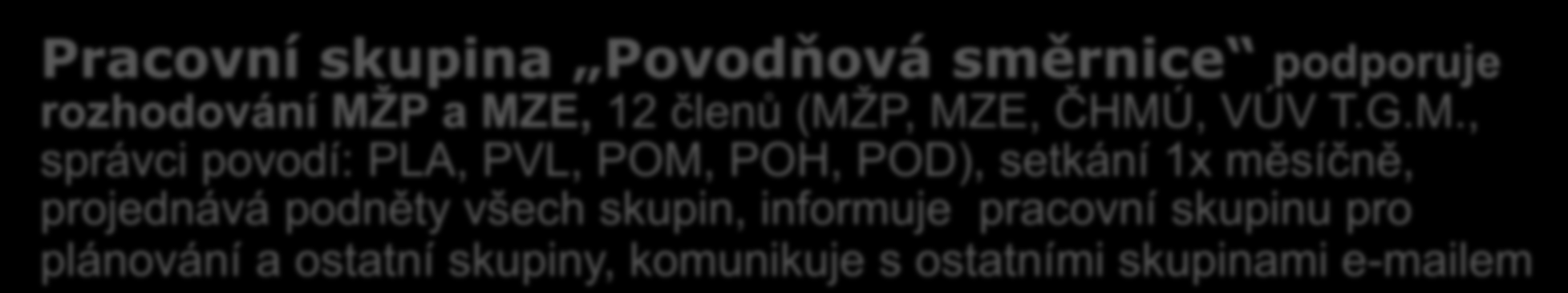 Pracovní skupina „Povodňová směrnice“ podporuje rozhodování MŽP a MZE, 12 členů (MŽP, MZE, ČHMÚ, VÚV T.G.M., správci povodí: PLA, PVL, POM, POH, POD), setkání 1x měsíčně, projednává podněty všech skupin, informuje pracovní skupinu pro plánování a ostatní skupiny, komunikuje s ostatními skupinami e-mailem